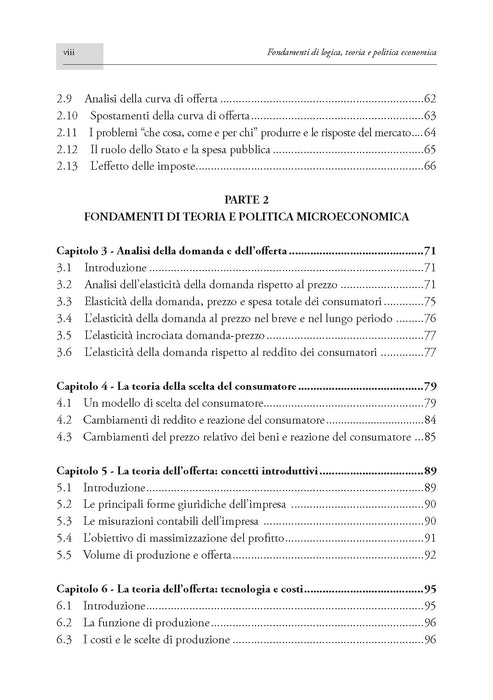 viii

Fondamenti di logica, teoria e politica economica

2.9 Analisi della curva di offerta 62
2.10 Spostamenti della curva di offerta 63
2.11 I problemi "che cosa, come e per chi" produrre e le risposte del mercato 64
2.12 Il ruolo dello Stato e la spesa pubblica 65
2.13 L'effetto delle imposte 66

PARTE 2
FONDAMENTI DI TEORIA E POLITICA MICROECONOMICA

Capitolo 3 - Analisi della domanda e dell'offerta 71
3.1 Introduzione 71
3.2 Analisi dell'elasticità della domanda rispetto al prezzo 71
3.3 Elasticità della domanda, prezzo e spesa totale dei consumatori 75
3.4 L'elasticità della domanda al prezzo nel breve e nel lungo periodo 76
3.5 L'elasticità incrociata domanda-prezzo 77
3.6 L'elasticità della domanda rispetto al reddito dei consumatori 77

Capitolo 4 - La teoria della scelta del consumatore 79
4.1 Un modello di scelta del consumatore 79
4.2 Cambiamenti di reddito e reazione del consumatore 84
4.3 Cambiamenti del prezzo relativo dei beni e reazione del consumatore 85

Capitolo 5 - La teoria dell'offerta: concetti introduttivi 89
5.1 Introduzione 89
5.2 Le principali forme giuridiche dell'impresa 90
5.3 Le misurazioni contabili dell'impresa 90
5.4 L'obiettivo di massimizzazione del profitto 91
5.5 Volume di produzione e offerta 92

Capitolo 6 - La teoria dell'offerta: tecnologia e costi 95
6.1 Introduzione 95
6.2 La funzione di produzione 96
6.3 I costi e le scelte di produzione 96